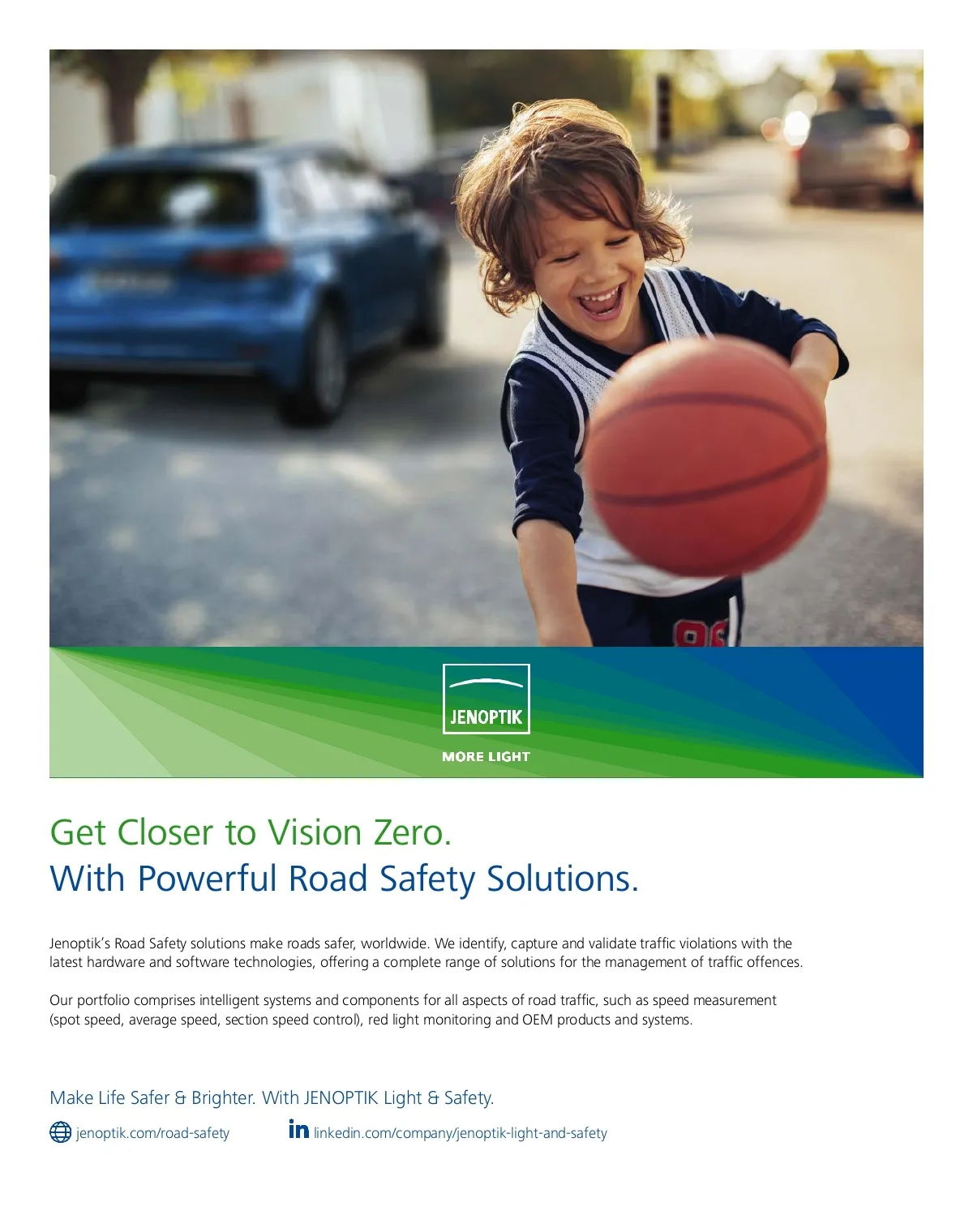 JENOPTIK

MORE LIGHT

Get Closer to Vision Zero.
With Powerful Road Safety Solutions.

Jenoptik's Road Safety solutions make roads safer, worldwide. We identify, capture and validate traffic violations with the latest hardware and software technologies, offering a complete range of solutions for the management of traffic offences.

Our portfolio comprises intelligent systems and components for all aspects of road traffic, such as speed measurement (spot speed, average speed, section speed control), red light monitoring and OEM products and systems.

Make Life Safer & Brighter. With JENOPTIK Light & Safety.

jenoptik.com/road-safety

linkedin.com/company/jenoptik-light-and-safety